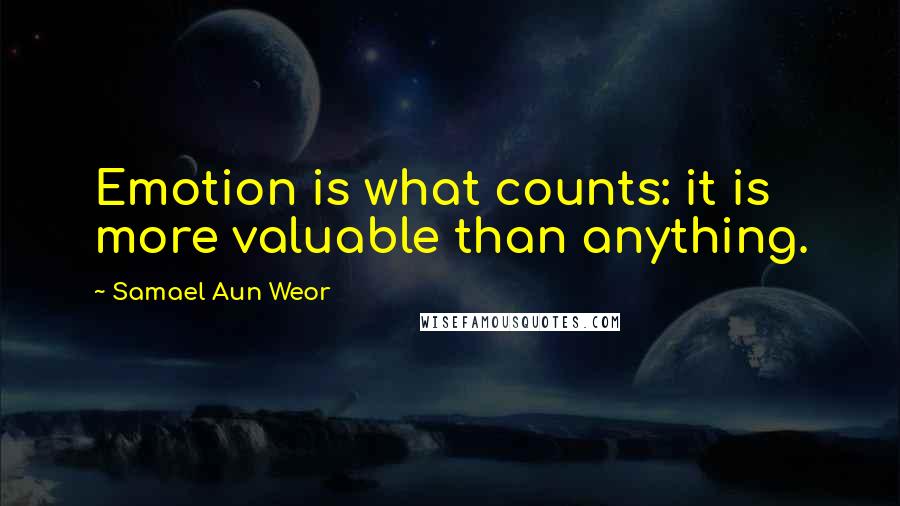 Emotion is what counts: it is more valuable than anything.

~ Samael Aun Weor

WISEFAMOUSQUOTES.COM